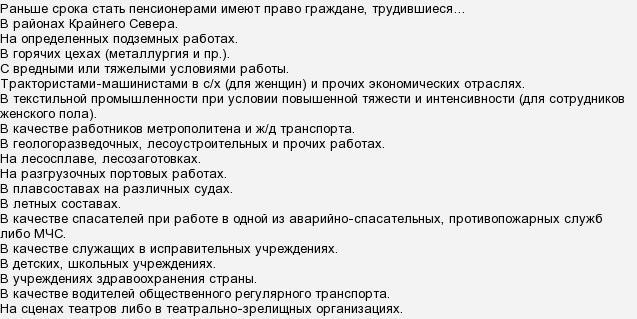 Раньше срока стать пенсионерами имеют право граждане, трудившиеся…
В районах Крайнего Севера.
На определенных подземных работах.
В горячих цехах (металлургия и пр.).
С вредными или тяжелыми условиями работы.
Трактористами-машинистами в с/х (для женщин) и прочих экономических отраслях.
В текстильной промышленности при условии повышенной тяжести и интенсивности (для сотрудников женского пола).
В качестве работников метрополитена и ж/д транспорта.
В геологоразведочных, лесоустроительных и прочих работах.
На лесосплаве, лесозаготовках.
На разгрузочных портовых работах.
В плавсоставах на различных судах.
В летных составах.
В качестве спасателей при работе в одной из аварийно-спасательных, противопожарных служб либо МЧС.
В качестве служащих в исправительных учреждениях.
В детских, школьных учреждениях.
В учреждениях здравоохранения страны.
В качестве водителей общественного регулярного транспорта.
На сценах театров либо в театрально-зрелищных организациях.